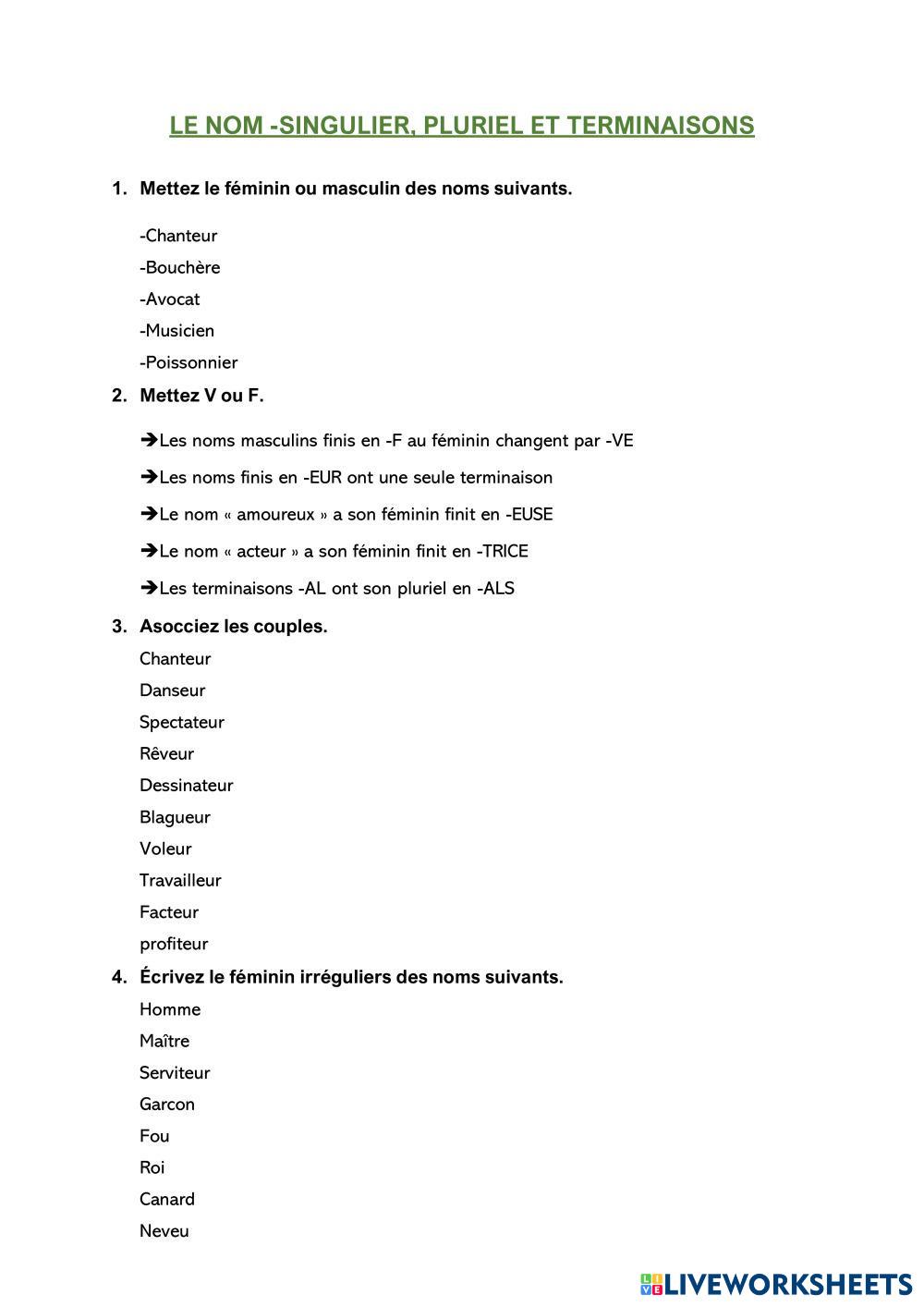 LE NOM -SINGULIER, PLURIEL ET TERMINAISONS

1. Mettez le féminin ou masculin des noms suivants.

-Chanteur
-Bouchère
-Avocat
-Musicien
-Poissonnier

2. Mettez V ou F.

➔Les noms masculins finis en -F au féminin changent par -VE
➔Les noms finis en -EUR ont une seule terminaison
➔Le nom « amoureux » a son féminin finit en -EUSE
➔Le nom « acteur » a son féminin finit en -TRICE
➔Les terminaisons -AL ont son pluriel en -ALS

3. Asocciez les couples.

Chanteur
Danseur
Spectateur
Rêveur
Dessinateur
Blagueur
Voleur
Travailleur
Facteur
profiteur

4. Écrivez le féminin irréguliers des noms suivants.

Homme
Maître
Serviteur
Garcon
Fou
Roi
Canard
Neveu

LIVEWORKSHEETS